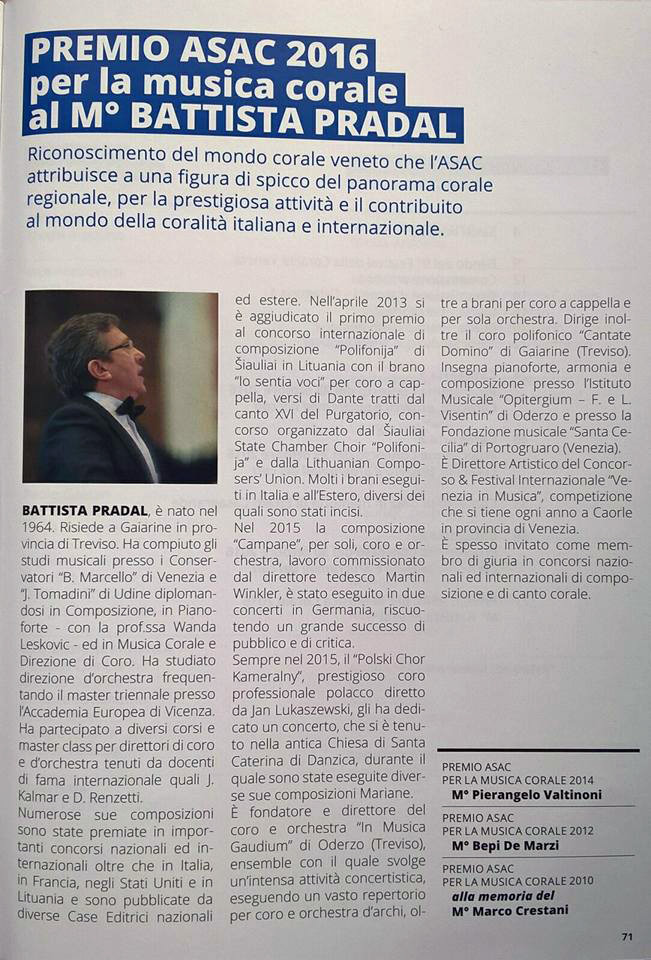 PREMIO ASAC 2016 per la musica corale al M° BATTISTA PRADAL

Riconoscimento del mondo corale veneto che l'ASAC attribuisce a una figura di spicco del panorama corale regionale, per la prestigiosa attività e il contributo al mondo della coralità italiana e internazionale.

BATTISTA PRADAL, è nato nel 1964. Risiede a Gaiarine in provincia di Treviso. Ha compiuto gli studi musicali presso i Conservatori "B. Marcello" di Venezia e "J. Tomadini" di Udine diplomandosi in Composizione, in Pianoforte - con la prof.ssa Wanda Leskovic - ed in Musica Corale e Direzione di Coro. Ha studiato direzione d'orchestra frequentando il master triennale presso l'Accademia Europea di Vicenza. Ha partecipato a diversi corsi e master class per direttori di coro e d'orchestra tenuti da docenti di fama internazionale quali J. Kalmar e D. Renzetti.
Numerose sue composizioni sono state premiate in importanti concorsi nazionali ed internazionali oltre che in Italia, in Francia, negli Stati Uniti e in Lituania e sono pubblicate da diverse Case Editrici nazionali ed estere. Nell'aprile 2013 si è aggiudicato il primo premio al concorso internazionale di composizione "Polifonija" di Šiauliai in Lituania con il brano "Io sentia voci" per coro a cappella, versi di Dante tratti dal canto XVI del Purgatorio, concorso organizzato dal Šiauliai State Chamber Choir "Polifonija" e dalla Lithuanian Composers' Union. Molti i brani eseguiti in Italia e all'Estero, diversi dei quali sono stati incisi.
Nel 2015 la composizione "Campane", per soli, coro e orchestra, lavoro commissionato dal direttore tedesco Martin Winkler, è stato eseguito in due concerti in Germania, riscuotendo un grande successo di pubblico e di critica.
Sempre nel 2015, il "Polski Chor Kameralny", prestigioso coro professionale polacco diretto da Jan Lukaszewski, gli ha dedicato un concerto, che si è tenuto nella antica Chiesa di Santa Caterina di Danzica, durante il quale sono state eseguite diverse sue composizioni Mariane.
È fondatore e direttore del coro e orchestra "In Musica Gaudium" di Oderzo (Treviso), ensemble con il quale svolge un'intensa attività concertistica, eseguendo un vasto repertorio per coro e orchestra d'archi, oltre a brani per coro a cappella e per sola orchestra. Dirige inoltre il coro polifonico "Cantate Domino" di Gaiarine (Treviso). Insegna pianoforte, armonia e composizione presso l'Istituto Musicale "Opitergium – F. e L. Visentin" di Oderzo e presso la Fondazione musicale "Santa Cecilia" di Portogruaro (Venezia).
È Direttore Artistico del Concorso & Festival Internazionale "Venezia in Musica", competizione che si tiene ogni anno a Caorle in provincia di Venezia.
È spesso invitato come membro di giuria in concorsi nazionali ed internazionali di composizione e di canto corale.

PREMIO ASAC PER LA MUSICA CORALE 2014
M° Pierangelo Valtinoni

PREMIO ASAC PER LA MUSICA CORALE 2012
M° Bepi De Marzi

PREMIO ASAC PER LA MUSICA CORALE 2010
alla memoria del
M° Marco Crestani

71